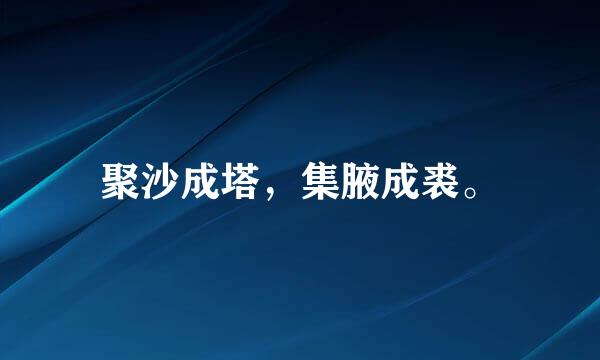 聚沙成塔，集腋成裘。